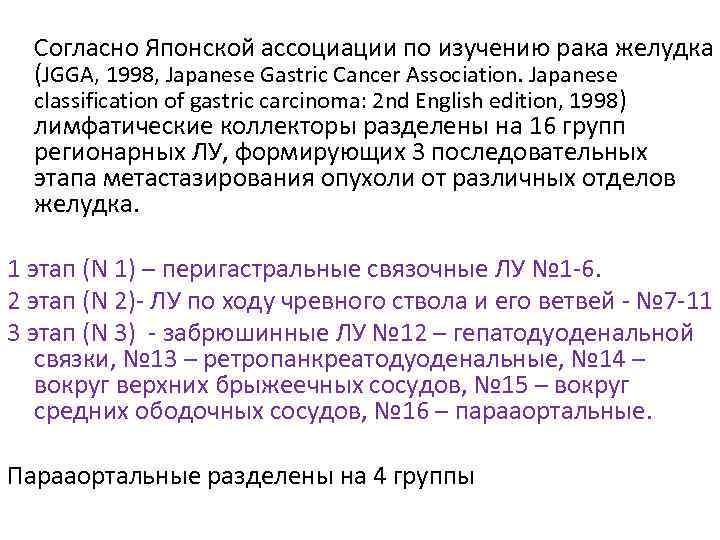 Согласно Японской ассоциации по изучению рака желудка (JGGA, 1998, Japanese Gastric Cancer Association. Japanese classification of gastric carcinoma: 2nd English edition, 1998) лимфатические коллекторы разделены на 16 групп регионарных ЛУ, формирующих 3 последовательных этапа метастазирования опухоли от различных отделов желудка.

1 этап (N 1) – перигастральные связочные ЛУ №1-6.

2 этап (N 2)- ЛУ по ходу чревного ствола и его ветвей - №7-11

3 этап (N 3) - забрюшинные ЛУ №12 – гепатодуоденальной связки, №13 – ретропанкреатодуоденальные, №14 – вокруг верхних брыжеечных сосудов, №15 – вокруг средних ободочных сосудов, №16 – парааортальные.

Парааортальные разделены на 4 группы